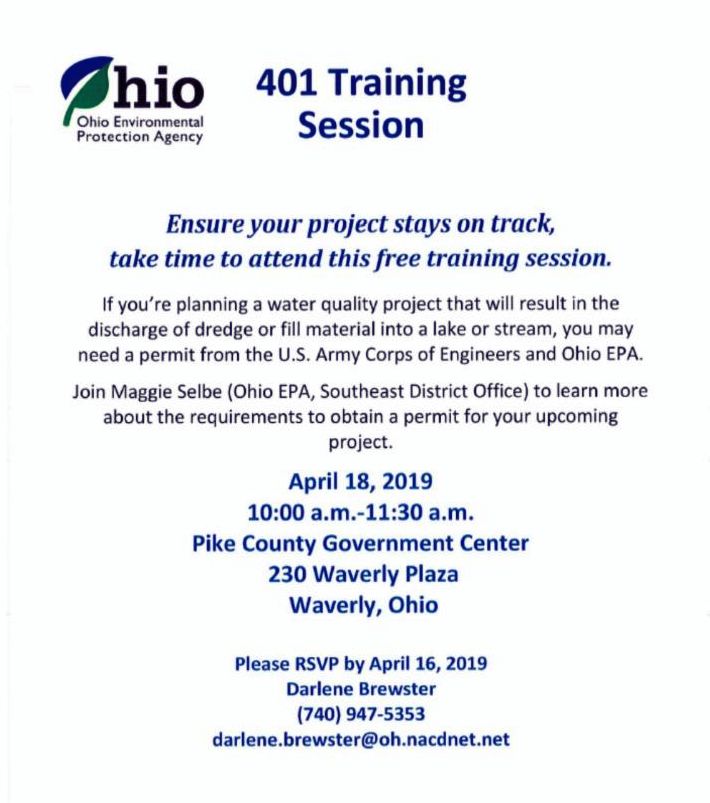 Ohio
Ohio Environmental Protection Agency

401 Training Session

Ensure your project stays on track, take time to attend this free training session.

If you're planning a water quality project that will result in the discharge of dredge or fill material into a lake or stream, you may need a permit from the U.S. Army Corps of Engineers and Ohio EPA.

Join Maggie Selbe (Ohio EPA, Southeast District Office) to learn more about the requirements to obtain a permit for your upcoming project.

April 18, 2019
10:00 a.m.-11:30 a.m.
Pike County Government Center
230 Waverly Plaza
Waverly, Ohio

Please RSVP by April 16, 2019
Darlene Brewster
(740) 947-5353
darlene.brewster@oh.nacdnet.net